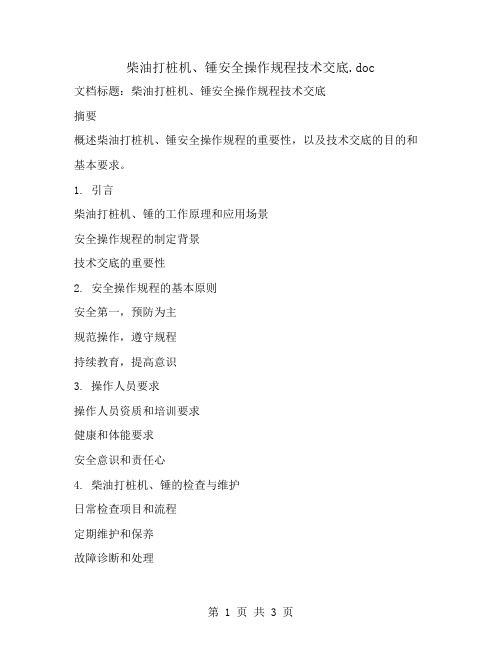 柴油打桩机、锤安全操作规程技术交底.doc

文档标题：柴油打桩机、锤安全操作规程技术交底

摘要

概述柴油打桩机、锤安全操作规程的重要性，以及技术交底的目的和基本要求。

1. 引言

柴油打桩机、锤的工作原理和应用场景

安全操作规程的制定背景

技术交底的重要性

2. 安全操作规程的基本原则

安全第一，预防为主

规范操作，遵守规程

持续教育，提高意识

3. 操作人员要求

操作人员资质和培训要求

健康和体能要求

安全意识和责任心

4. 柴油打桩机、锤的检查与维护

日常检查项目和流程

定期维护和保养

故障诊断和处理

第 1 页 共 3 页